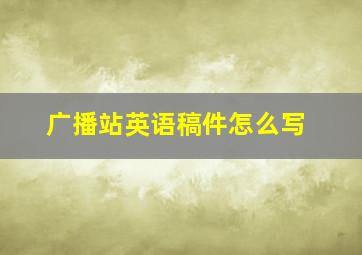 广播站英语稿件怎么写